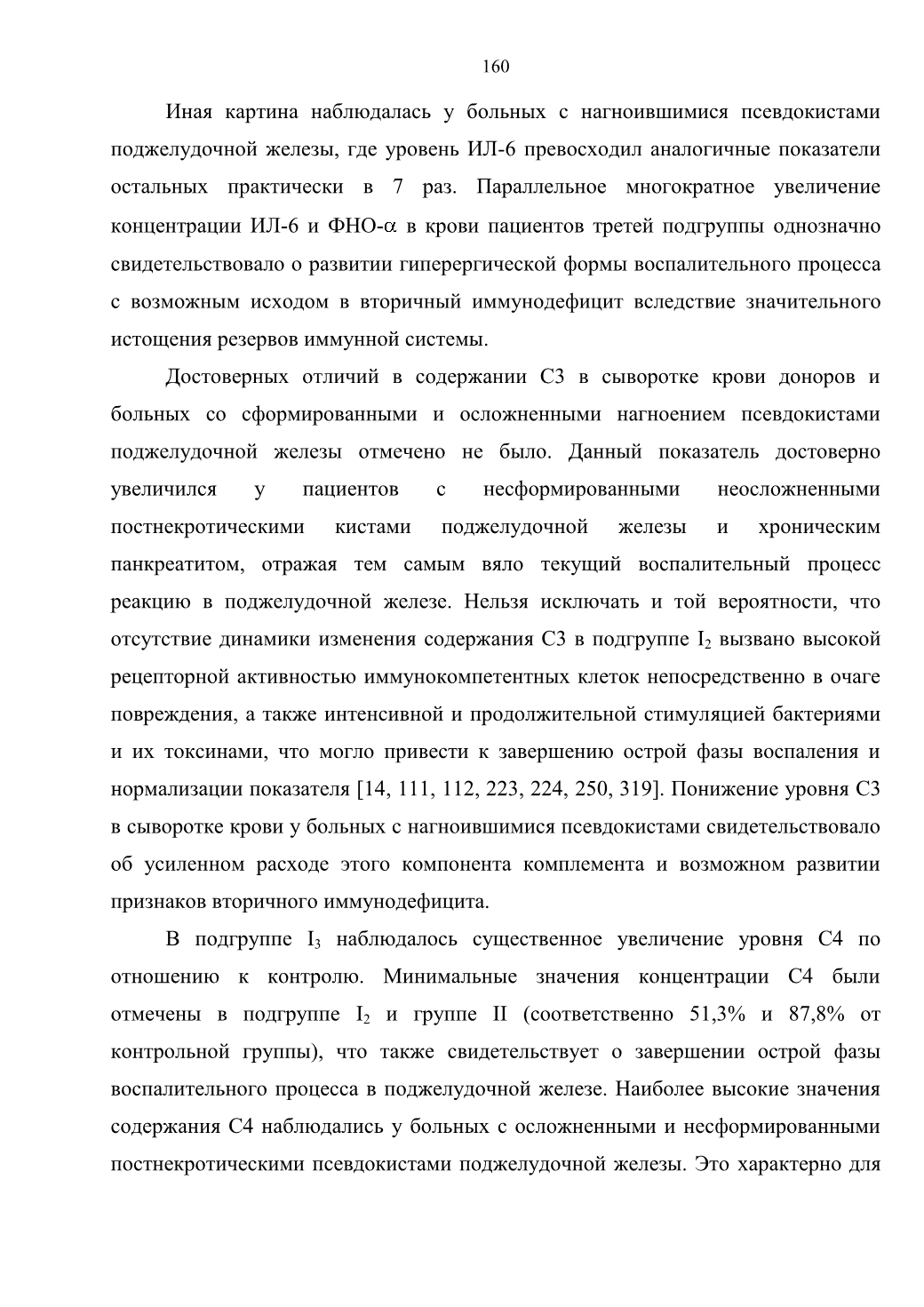 160

Иная картина наблюдалась у больных с нагноившимися псевдокистами поджелудочной железы, где уровень ИЛ-6 превосходил аналогичные показатели остальных практически в 7 раз. Параллельное многократное увеличение концентрации ИЛ-6 и ФНО-$\alpha$ в крови пациентов третей подгруппы однозначно свидетельствовало о развитии гиперергической формы воспалительного процесса с возможным исходом в вторичный иммунодефицит вследствие значительного истощения резервов иммунной системы.

Достоверных отличий в содержании С3 в сыворотке крови доноров и больных со сформированными и осложненными нагноением псевдокистами поджелудочной железы отмечено не было. Данный показатель достоверно увеличился у пациентов с несформированными неосложненными постнекротическими кистами поджелудочной железы и хроническим панкреатитом, отражая тем самым вяло текущий воспалительный процесс реакцию в поджелудочной железе. Нельзя исключать и той вероятности, что отсутствие динамики изменения содержания С3 в подгруппе $I_2$ вызвано высокой рецепторной активностью иммунокомпетентных клеток непосредственно в очаге повреждения, а также интенсивной и продолжительной стимуляцией бактериями и их токсинами, что могло привести к завершению острой фазы воспаления и нормализации показателя [14, 111, 112, 223, 224, 250, 319]. Понижение уровня С3 в сыворотке крови у больных с нагноившимися псевдокистами свидетельствовало об усиленном расходе этого компонента комплемента и возможном развитии признаков вторичного иммунодефицита.

В подгруппе $I_3$ наблюдалось существенное увеличение уровня С4 по отношению к контролю. Минимальные значения концентрации С4 были отмечены в подгруппе $I_2$ и группе II (соответственно 51,3% и 87,8% от контрольной группы), что также свидетельствует о завершении острой фазы воспалительного процесса в поджелудочной железе. Наиболее высокие значения содержания С4 наблюдались у больных с осложненными и несформированными постнекротическими псевдокистами поджелудочной железы. Это характерно для